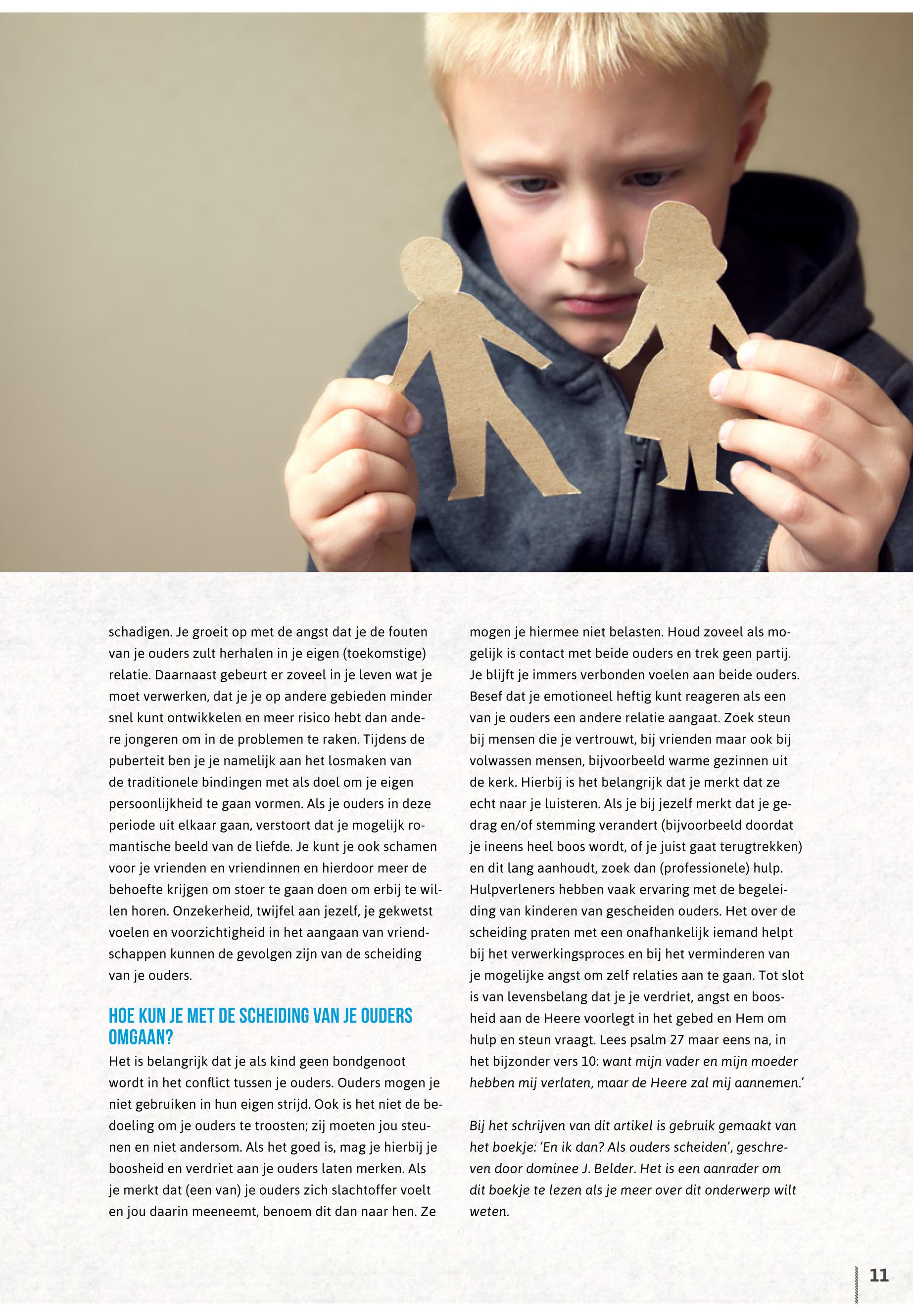 schadigen. Je groeit op met de angst dat je de fouten van je ouders zult herhalen in je eigen (toekomstige) relatie. Daarnaast gebeurt er zoveel in je leven wat je moet verwerken, dat je je op andere gebieden minder snel kunt ontwikkelen en meer risico hebt dan andere jongeren om in de problemen te raken. Tijdens de puberteit ben je je namelijk aan het losmaken van de traditionele bindingen met als doel om je eigen persoonlijkheid te gaan vormen. Als je ouders in deze periode uit elkaar gaan, verstoort dat je mogelijk romantische beeld van de liefde. Je kunt je ook schamen voor je vrienden en vriendinnen en hierdoor meer de behoefte krijgen om stoer te gaan doen om erbij te willen horen. Onzekerheid, twijfel aan jezelf, je gekwetst voelen en voorzichtigheid in het aangaan van vriendschappen kunnen de gevolgen zijn van de scheiding van je ouders.

HOE KUN JE MET DE SCHEIDING VAN JE OUDERS OMGAAN?

Het is belangrijk dat je als kind geen bondgenoot wordt in het conflict tussen je ouders. Ouders mogen je niet gebruiken in hun eigen strijd. Ook is het niet de bedoeling om je ouders te troosten; zij moeten jou steunen en niet andersom. Als het goed is, mag je hierbij je boosheid en verdriet aan je ouders laten merken. Als je merkt dat (een van) je ouders zich slachtoffer voelt en jou daarin meeneemt, benoem dit dan naar hen. Ze mogen je hiermee niet belasten. Houd zoveel als mogelijk is contact met beide ouders en trek geen partij. Je blijft je immers verbonden voelen aan beide ouders. Besef dat je emotioneel heftig kunt reageren als een van je ouders een andere relatie aangaat. Zoek steun bij mensen die je vertrouwt, bij vrienden maar ook bij volwassen mensen, bijvoorbeeld warme gezinnen uit de kerk. Hierbij is het belangrijk dat je merkt dat ze echt naar je luisteren. Als je bij jezelf merkt dat je gedrag en/of stemming verandert (bijvoorbeeld doordat je ineens heel boos wordt, of je juist gaat terugtrekken) en dit lang aanhoudt, zoek dan (professionele) hulp. Hulpverleners hebben vaak ervaring met de begeleiding van kinderen van gescheiden ouders. Het over de scheiding praten met een onafhankelijk iemand helpt bij het verwerkingsproces en bij het verminderen van je mogelijke angst om zelf relaties aan te gaan. Tot slot is van levensbelang dat je je verdriet, angst en boosheid aan de Heere voorlegt in het gebed en Hem om hulp en steun vraagt. Lees psalm 27 maar eens na, in het bijzonder vers 10: want mijn vader en mijn moeder hebben mij verlaten, maar de Heere zal mij aannemen.'

Bij het schrijven van dit artikel is gebruik gemaakt van het boekje: 'En ik dan? Als ouders scheiden', geschreven door dominee J. Belder. Het is een aanrader om dit boekje te lezen als je meer over dit onderwerp wilt weten.

11